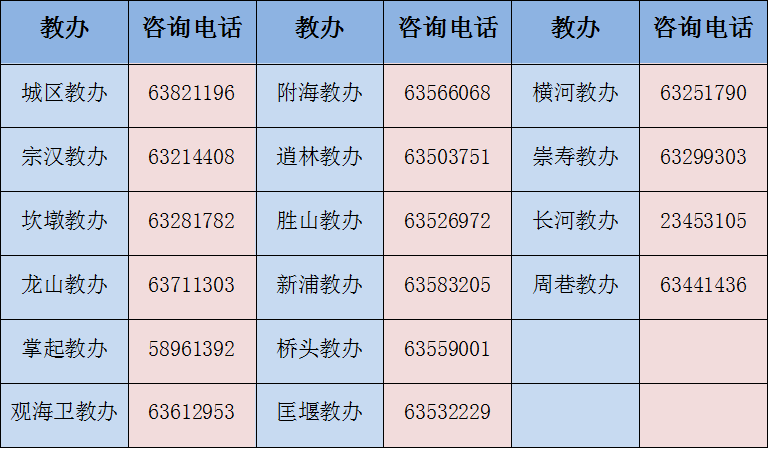 | 教办 | 咨询电话 | 教办 | 咨询电话 | 教办 | 咨询电话 |
|---|---|---|---|---|---|
| 城区教办 | 63821196 | 附海教办 | 63566068 | 横河教办 | 63251790 |
| 宗汉教办 | 63214408 | 逍林教办 | 63503751 | 崇寿教办 | 63299303 |
| 坎墩教办 | 63281782 | 胜山教办 | 63526972 | 长河教办 | 23453105 |
| 龙山教办 | 63711303 | 新浦教办 | 63583205 | 周巷教办 | 63441436 |
| 掌起教办 | 58961392 | 桥头教办 | 63559001 | | |
| 观海卫教办 | 63612953 | 匡堰教办 | 63532229 | | |